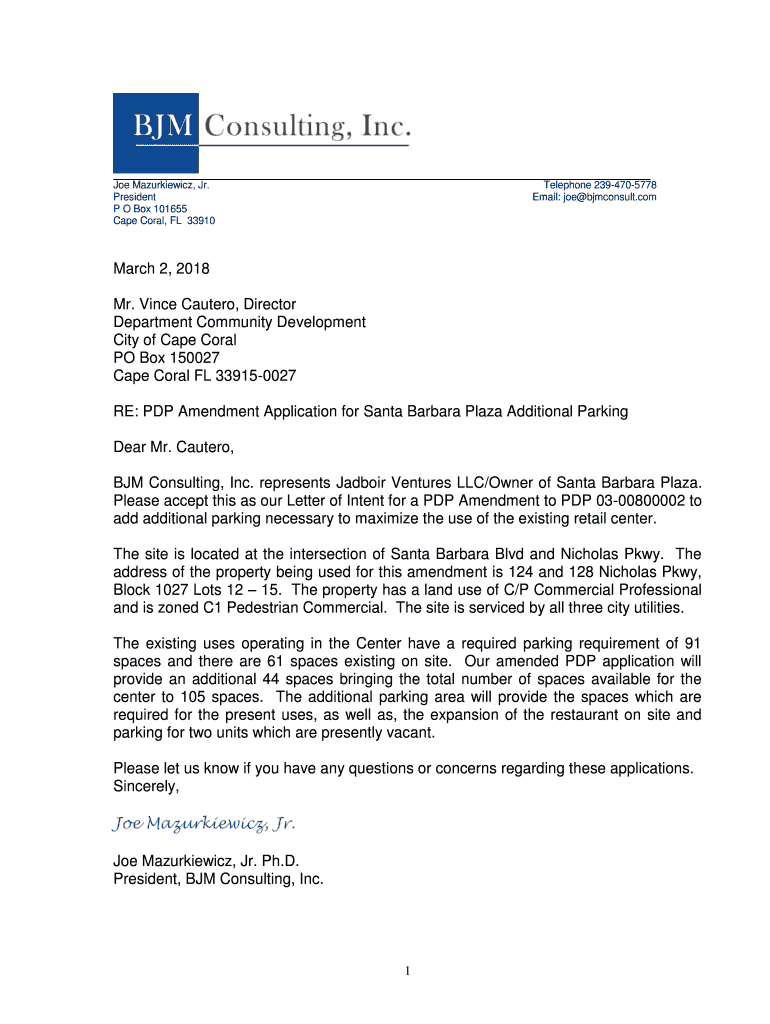 BJM Consulting, Inc.

Joe Mazurkiewicz, Jr.
President
P O Box 101655
Cape Coral, FL 33910

Telephone 239-470-5778
Email: joe@bjmconsult.com

March 2, 2018

Mr. Vince Cautero, Director
Department Community Development
City of Cape Coral
PO Box 150027
Cape Coral FL 33915-0027

RE: PDP Amendment Application for Santa Barbara Plaza Additional Parking

Dear Mr. Cautero,

BJM Consulting, Inc. represents Jadboir Ventures LLC/Owner of Santa Barbara Plaza. Please accept this as our Letter of Intent for a PDP Amendment to PDP 03-00800002 to add additional parking necessary to maximize the use of the existing retail center.

The site is located at the intersection of Santa Barbara Blvd and Nicholas Pkwy. The address of the property being used for this amendment is 124 and 128 Nicholas Pkwy, Block 1027 Lots 12 – 15. The property has a land use of C/P Commercial Professional and is zoned C1 Pedestrian Commercial. The site is serviced by all three city utilities.

The existing uses operating in the Center have a required parking requirement of 91 spaces and there are 61 spaces existing on site. Our amended PDP application will provide an additional 44 spaces bringing the total number of spaces available for the center to 105 spaces. The additional parking area will provide the spaces which are required for the present uses, as well as, the expansion of the restaurant on site and parking for two units which are presently vacant.

Please let us know if you have any questions or concerns regarding these applications.
Sincerely,

Joe Mazurkiewicz, Jr.

Joe Mazurkiewicz, Jr. Ph.D.
President, BJM Consulting, Inc.

1